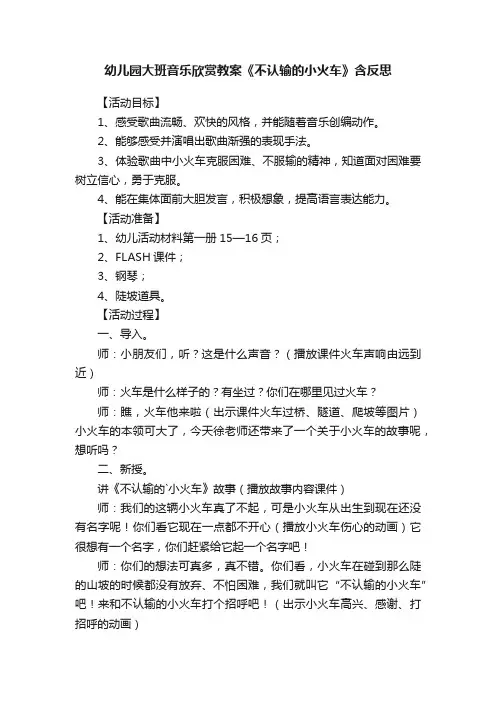 幼儿园大班音乐欣赏教案《不认输的小火车》含反思

【活动目标】

1、感受歌曲流畅、欢快的风格，并能随着音乐创编动作。

2、能够感受并演唱出歌曲渐强的表现手法。

3、体验歌曲中小火车克服困难、不服输的精神，知道面对困难要树立信心，勇于克服。

4、能在集体面前大胆发言，积极想象，提高语言表达能力。

【活动准备】

1、幼儿活动材料第一册 15—16 页；

2、FLASH 课件；

3、钢琴；

4、陡坡道具。

【活动过程】

一、导入。

师：小朋友们，听？这是什么声音？（播放课件火车声响由远到近）

师：火车是什么样子的？有坐过？你们在哪里见过火车？

师：瞧，火车他来啦（出示课件火车过桥、隧道、爬坡等图片）小火车的本领可大了，今天徐老师还带来了一个关于小火车的故事呢，想听吗？

二、新授。

讲《不认输的`小火车》故事（播放故事内容课件）

师：我们的这辆小火车真了不起，可是小火车从出生到现在还没有名字呢！你们看它现在一点都不开心（播放小火车伤心的动画）它很想有一个名字，你们赶紧给它起一个名字吧！

师：你们的想法可真多，真不错。你们看，小火车在碰到那么陡的山坡的时候都没有放弃、不怕困难，我们就叫它“不认输的小火车”吧！来和不认输的小火车打个招呼吧！（出示小火车高兴、感谢、打招呼的动画）